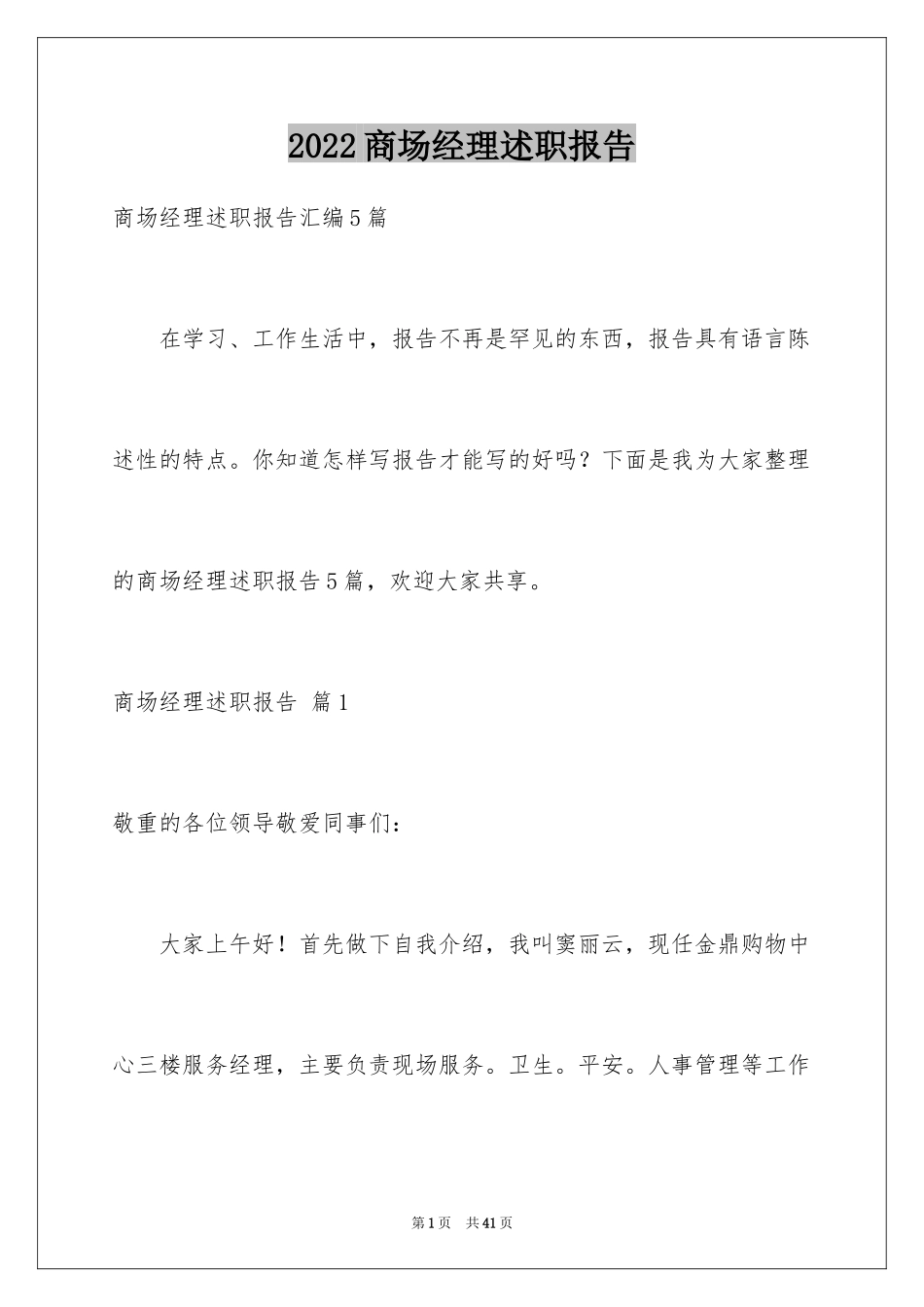 2022商场经理述职报告

商场经理述职报告汇编5篇

在学习、工作生活中，报告不再是罕见的东西，报告具有语言陈述性的特点。你知道怎样写报告才能写的好吗？下面是我为大家整理的商场经理述职报告5篇，欢迎大家共享。

商场经理述职报告 篇1

敬重的各位领导敬爱同事们：

大家上午好！首先做下自我介绍，我叫窦丽云，现任金鼎购物中心三楼服务经理，主要负责现场服务。卫生。平安。人事管理等工作

第1页 共41页